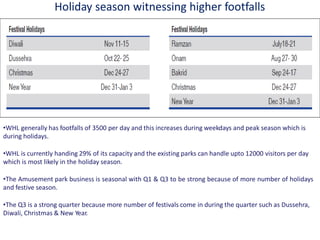 Holiday season witnessing higher footfalls

| Festival Holidays | |
|---|---|
| Diwali | Nov 11-15 |
| Dussehra | Oct 22- 25 |
| Christmas | Dec 24-27 |
| New Year | Dec 31-Jan 3 |
| | |

| Festival Holidays | |
|---|---|
| Ramzan | July18-21 |
| Onam | Aug 27- 30 |
| Bakrid | Sep 24-17 |
| Christmas | Dec 24-27 |
| New Year | Dec 31-Jan 3 |

•WHL generally has footfalls of 3500 per day and this increases during weekdays and peak season which is during holidays.

•WHL is currently handing 29% of its capacity and the existing parks can handle upto 12000 visitors per day which is most likely in the holiday season.

•The Amusement park business is seasonal with Q1 & Q3 to be strong because of more number of holidays and festive season.

•The Q3 is a strong quarter because more number of festivals come in during the quarter such as Dussehra, Diwali, Christmas & New Year.